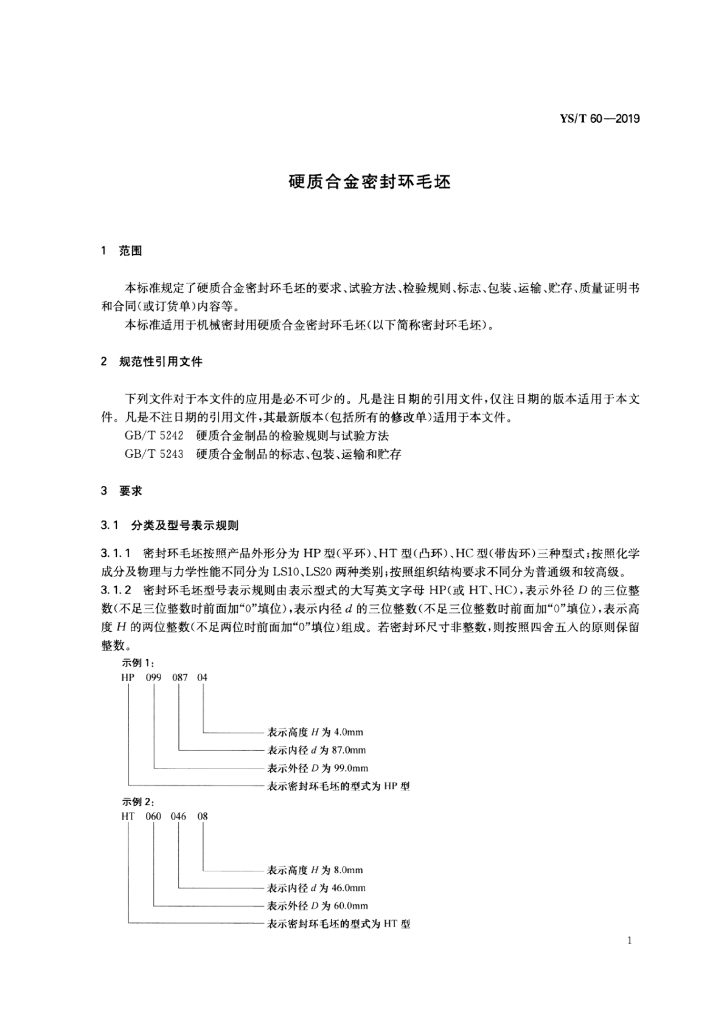 YS/T 60—2019

硬质合金密封环毛坯

1 范围

本标准规定了硬质合金密封环毛坯的要求、试验方法、检验规则、标志、包装、运输、贮存、质量证明书和合同(或订货单)内容等。

本标准适用于机械密封用硬质合金密封环毛坯(以下简称密封环毛坯)。

2 规范性引用文件

下列文件对于本文件的应用是必不可少的。凡是注日期的引用文件,仅注日期的版本适用于本文件。凡是不注日期的引用文件,其最新版本(包括所有的修改单)适用于本文件。

GB/T 5242 硬质合金制品的检验规则与试验方法

GB/T 5243 硬质合金制品的标志、包装、运输和贮存

3 要求

3.1 分类及型号表示规则

3.1.1 密封环毛坯按照产品外形分为 HP 型(平环)、HT 型(凸环)、HC 型(带齿环)三种型式;按照化学成分及物理与力学性能不同分为 LS10、LS20 两种类别;按照组织结构要求不同分为普通级和较高级。

3.1.2 密封环毛坯型号表示规则由表示型式的大写英文字母 HP(或 HT、HC),表示外径 $D$ 的三位整数(不足三位整数时前面加“0”填位),表示内径 $d$ 的三位整数(不足三位整数时前面加“0”填位),表示高度 $H$ 的两位整数(不足两位时前面加“0”填位)组成。若密封环尺寸非整数,则按照四舍五入的原则保留整数。

示例 1:

HP 099 087 04

表示高度 $H$ 为 4.0mm

表示内径 $d$ 为 87.0mm

表示外径 $D$ 为 99.0mm

表示密封环毛坯的型式为 HP 型

示例 2:

HT 060 046 08

表示高度 $H$ 为 8.0mm

表示内径 $d$ 为 46.0mm

表示外径 $D$ 为 60.0mm

表示密封环毛坯的型式为 HT 型

1